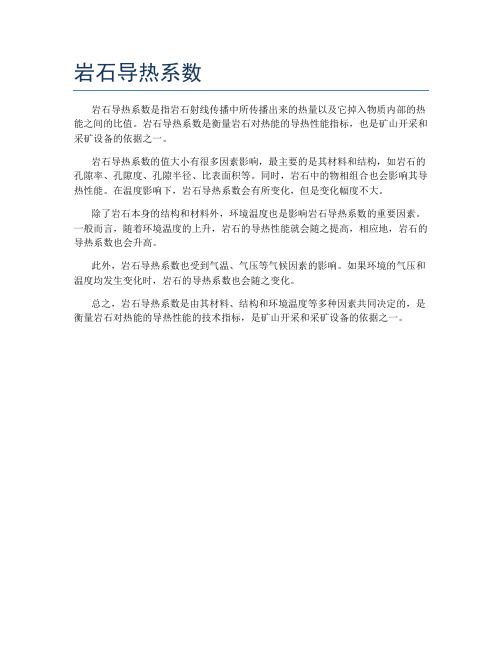 岩石导热系数

岩石导热系数是指岩石射线传播中所传播出来的热量以及它掉入物质内部的热能之间的比值。岩石导热系数是衡量岩石对热能的导热性能指标，也是矿山开采和采矿设备的依据之一。

岩石导热系数的值大小有很多因素影响，最主要的是其材料和结构，如岩石的孔隙率、孔隙度、孔隙半径、比表面积等。同时，岩石中的物相组合也会影响其导热性能。在温度影响下，岩石导热系数会有所变化，但是变化幅度不大。

除了岩石本身的结构和材料外，环境温度也是影响岩石导热系数的重要因素。一般而言，随着环境温度的上升，岩石的导热性能就会随之提高，相应地，岩石的导热系数也会升高。

此外，岩石导热系数也受到气温、气压等气候因素的影响。如果环境的气压和温度均发生变化时，岩石的导热系数也会随之变化。

总之，岩石导热系数是由其材料、结构和环境温度等多种因素共同决定的，是衡量岩石对热能的导热性能的技术指标，是矿山开采和采矿设备的依据之一。